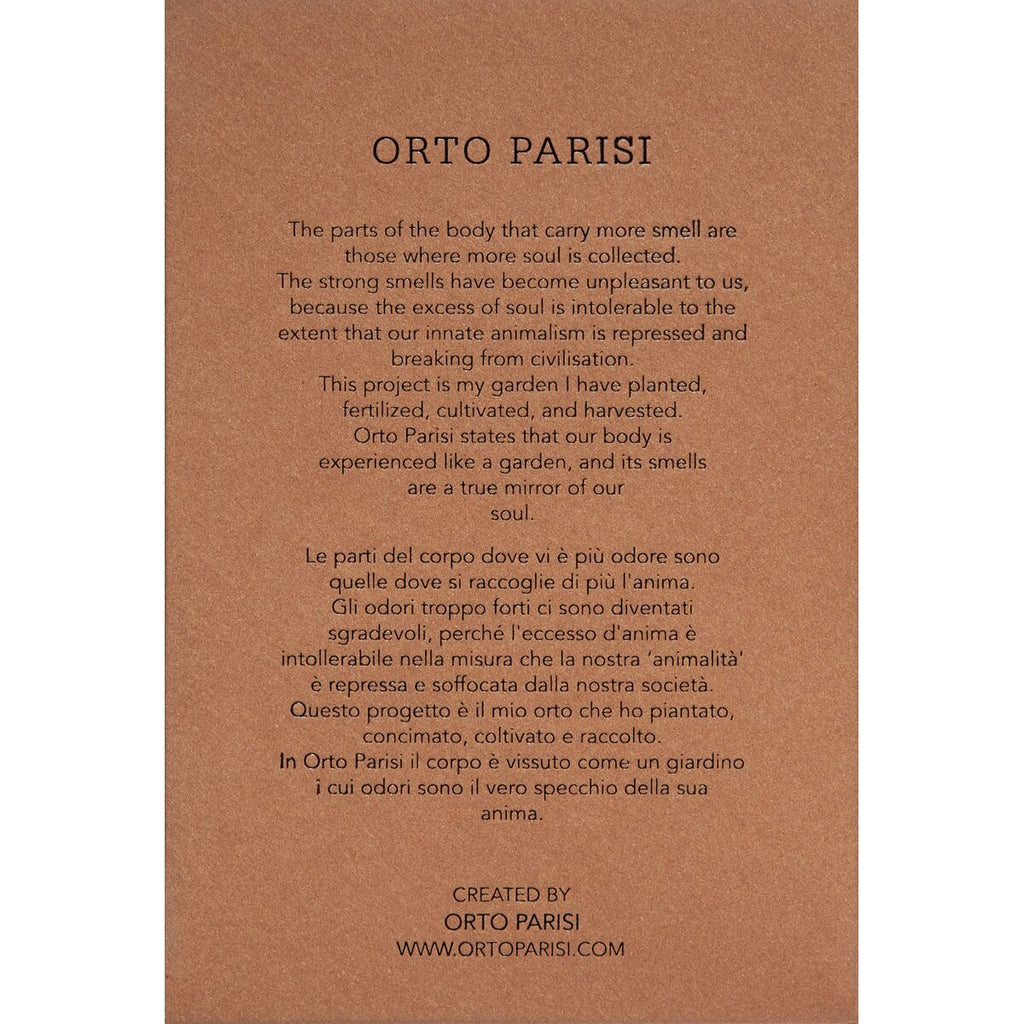 ORTO PARISI

The parts of the body that carry more smell are those where more soul is collected.
The strong smells have become unpleasant to us, because the excess of soul is intolerable to the extent that our innate animalism is repressed and breaking from civilisation.
This project is my garden I have planted, fertilized, cultivated, and harvested.
Orto Parisi states that our body is experienced like a garden, and its smells are a true mirror of our soul.

Le parti del corpo dove vi è più odore sono quelle dove si raccoglie di più l'anima.
Gli odori troppo forti ci sono diventati sgradevoli, perché l'eccesso d'anima è intollerabile nella misura che la nostra 'animalità' è repressa e soffocata dalla nostra società.
Questo progetto è il mio orto che ho piantato, concimato, coltivato e raccolto.
In Orto Parisi il corpo è vissuto come un giardino i cui odori sono il vero specchio della sua anima.

CREATED BY
ORTO PARISI
WWW.ORTOPARISI.COM